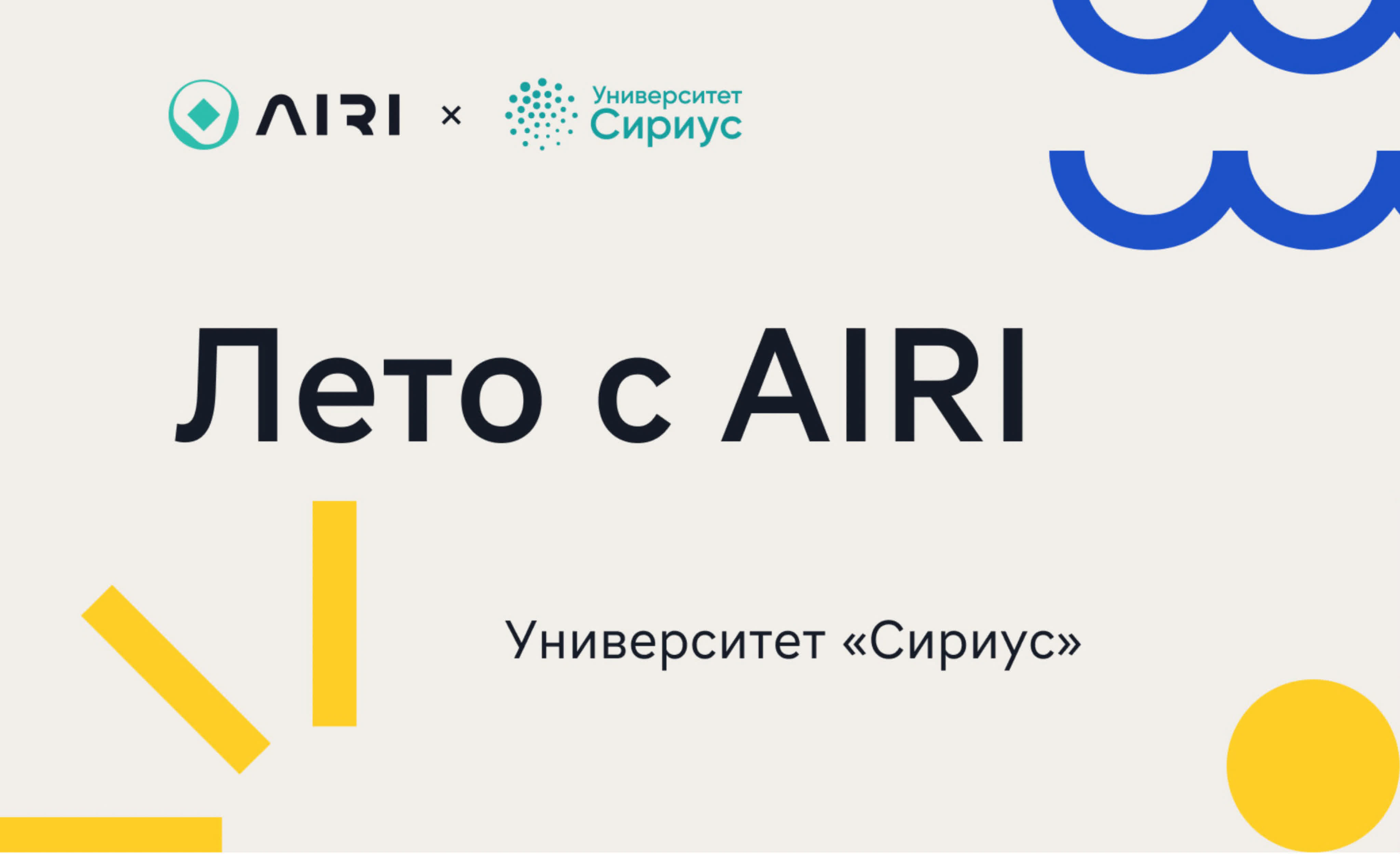 AIRI × Университет Сириус

Лето с AIRI

Университет «Сириус»